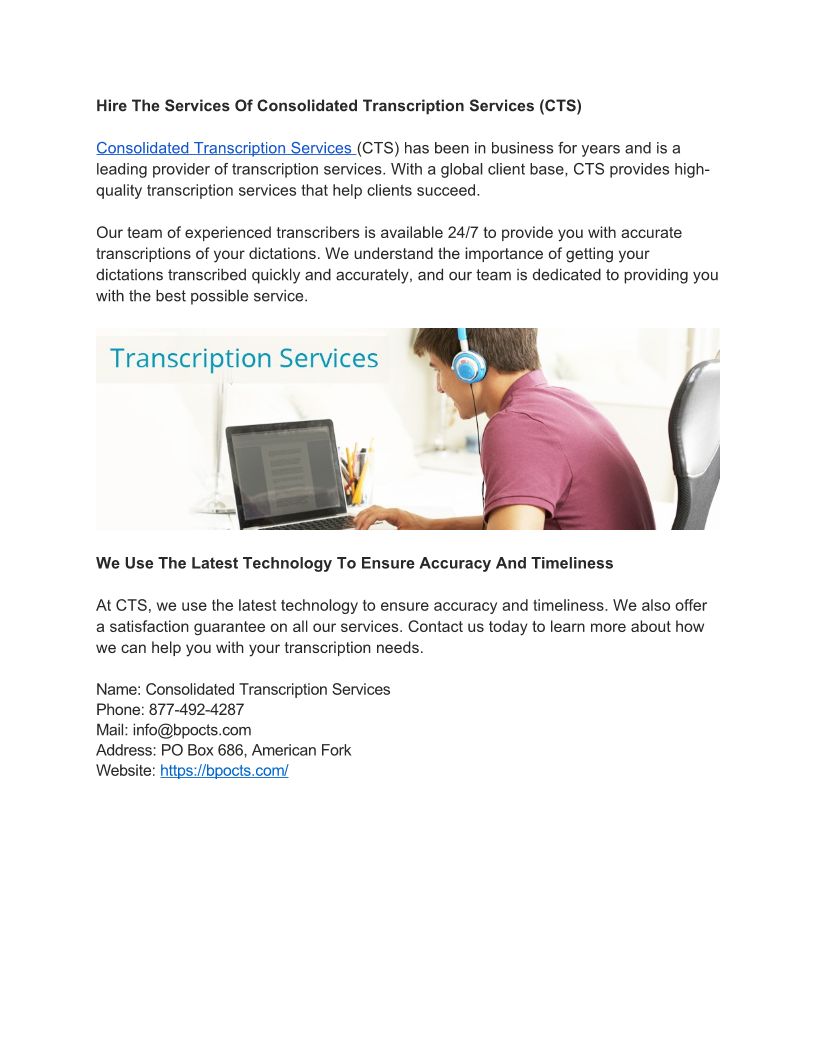 Hire The Services Of Consolidated Transcription Services (CTS)

Consolidated Transcription Services (CTS) has been in business for years and is a leading provider of transcription services. With a global client base, CTS provides high-quality transcription services that help clients succeed.

Our team of experienced transcribers is available 24/7 to provide you with accurate transcriptions of your dictations. We understand the importance of getting your dictations transcribed quickly and accurately, and our team is dedicated to providing you with the best possible service.

Transcription Services

We Use The Latest Technology To Ensure Accuracy And Timeliness

At CTS, we use the latest technology to ensure accuracy and timeliness. We also offer a satisfaction guarantee on all our services. Contact us today to learn more about how we can help you with your transcription needs.

Name: Consolidated Transcription Services
Phone: 877-492-4287
Mail: info@bpocts.com
Address: PO Box 686, American Fork
Website: https://bpocts.com/